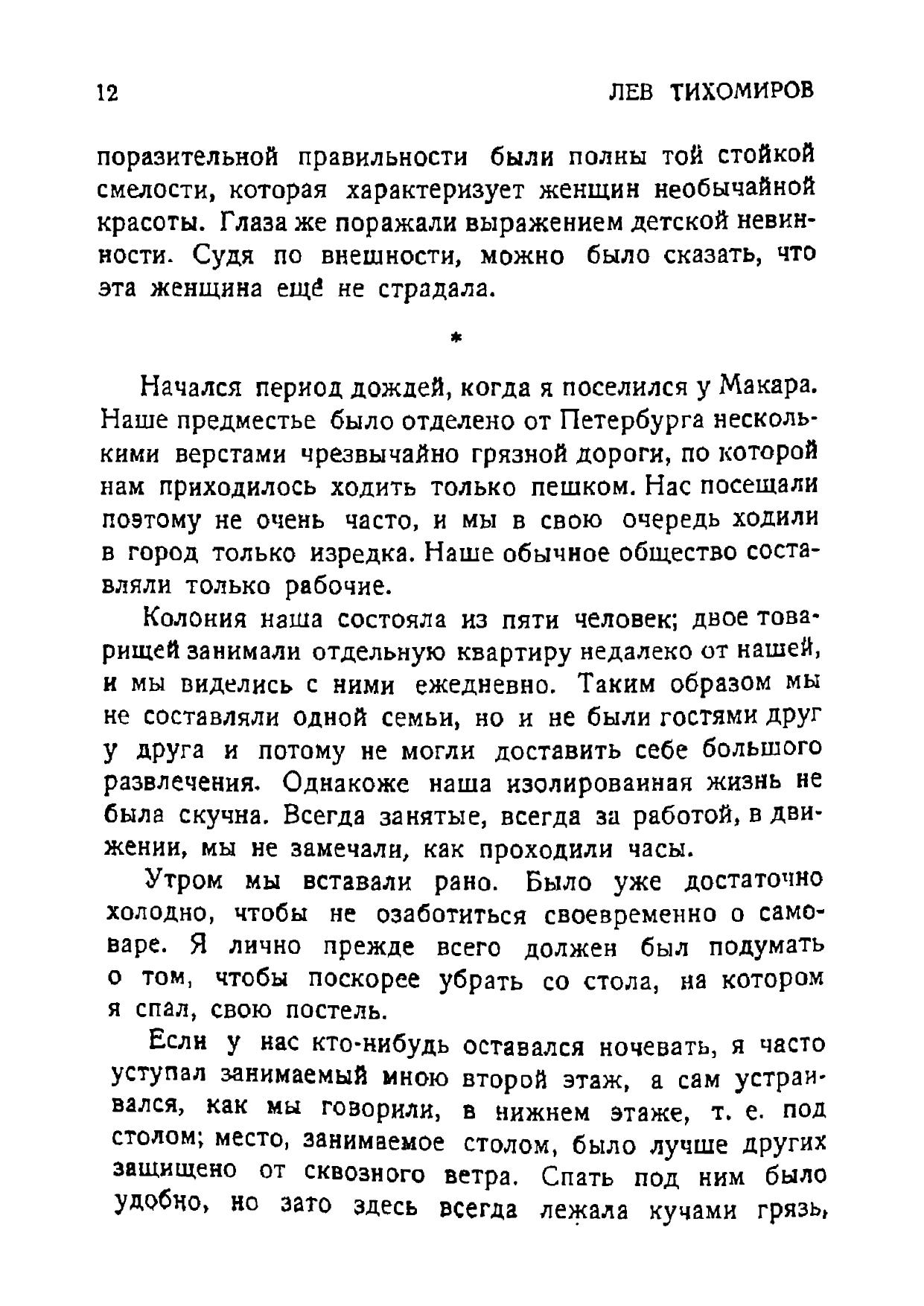 12 ЛЕВ ТИХОМИРОВ

поразительной правильности были полны той стойкой смелости, которая характеризует женщин необычайной красоты. Глаза же поражали выражением детской невинности. Судя по внешности, можно было сказать, что эта женщина ещё не страдала.

*

Начался период дождей, когда я поселился у Макара. Наше предместье было отделено от Петербурга несколькими верстами чрезвычайно грязной дороги, по которой нам приходилось ходить только пешком. Нас посещали поэтому не очень часто, и мы в свою очередь ходили в город только изредка. Наше обычное общество составляли только рабочие.

Колония наша состояла из пяти человек; двое товарищей занимали отдельную квартиру недалеко от нашей, и мы виделись с ними ежедневно. Таким образом мы не составляли одной семьи, но и не были гостями друг у друга и потому не могли доставить себе большого развлечения. Однакоже наша изолированная жизнь не была скучна. Всегда занятые, всегда за работой, в движении, мы не замечали, как проходили часы.

Утром мы вставали рано. Было уже достаточно холодно, чтобы не озаботиться своевременно о самоваре. Я лично прежде всего должен был подумать о том, чтобы поскорее убрать со стола, на котором я спал, свою постель.

Если у нас кто-нибудь оставался ночевать, я часто уступал занимаемый мною второй этаж, а сам устраивался, как мы говорили, в нижнем этаже, т. е. под столом; место, занимаемое столом, было лучше других защищено от сквозного ветра. Спать под ним было удобно, но зато здесь всегда лежала кучами грязь,